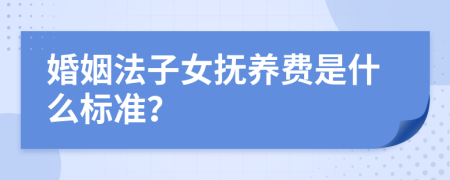 婚姻法子女抚养费是什么标准?